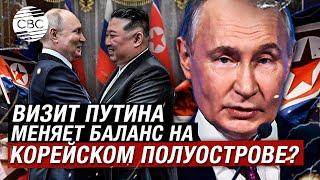 CBC

ВИЗИТ ПУТИНА МЕНЯЕТ БАЛАНС НА КОРЕЙСКОМ ПОЛУОСТРОВЕ?